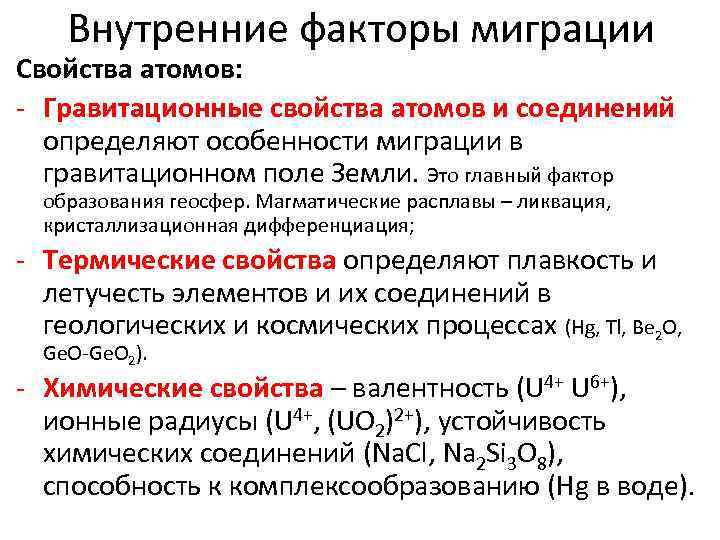 Внутренние факторы миграции

Свойства атомов:

- Гравитационные свойства атомов и соединений определяют особенности миграции в гравитационном поле Земли. Это главный фактор образования геосфер. Магматические расплавы – ликвация, кристаллизационная дифференциация;

- Термические свойства определяют плавкость и летучесть элементов и их соединений в геологических и космических процессах (Hg, Tl, $Be_2O$, $GeO$-$GeO_2$).

- Химические свойства – валентность ($U^{4+}$ $U^{6+}$), ионные радиусы ($U^{4+}$, $(UO_2)^{2+}$), устойчивость химических соединений ($NaCl$, $Na_2Si_3O_8$), способность к комплексообразованию (Hg в воде).